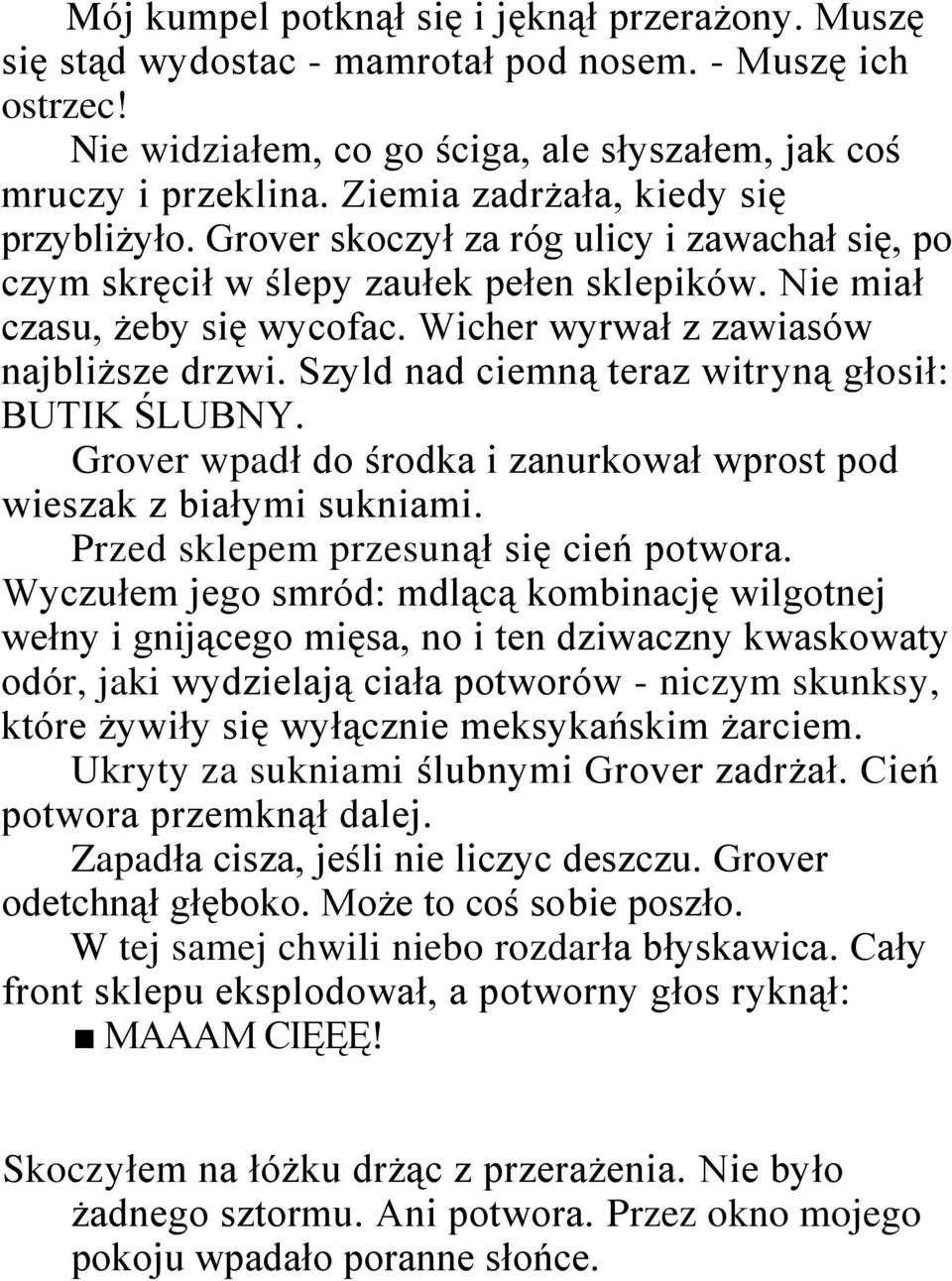 Mój kumpel potknął się i jęknął przerażony. Muszę się stąd wydostac - mamrotał pod nosem. - Muszę ich ostrzec!

Nie widziałem, co go ściga, ale słyszałem, jak coś mruczy i przeklina. Ziemia zadrżała, kiedy się przybliżyło. Grover skoczył za róg ulicy i zawachał się, po czym skręcił w ślepy zaułek pełen sklepików. Nie miał czasu, żeby się wycofac. Wicher wyrwał z zawiasów najbliższe drzwi. Szyld nad ciemną teraz witryną głosił: BUTIK ŚLUBNY.

Grover wpadł do środka i zanurkował wprost pod wieszak z białymi sukniami.

Przed sklepem przesunął się cień potwora. Wyczułem jego smród: mdlącą kombinację wilgotnej wełny i gnijącego mięsa, no i ten dziwaczny kwaskowaty odór, jaki wydzielają ciała potworów - niczym skunksy, które żywiły się wyłącznie meksykańskim żarciem.

Ukryty za sukniami ślubnymi Grover zadrżał. Cień potwora przemknął dalej.

Zapadła cisza, jeśli nie liczyc deszczu. Grover odetchnął głęboko. Może to coś sobie poszło.

W tej samej chwili niebo rozdarła błyskawica. Cały front sklepu eksplodował, a potworny głos ryknął:

■ MAAAM CIĘĘĘ!

Skoczyłem na łóżku drżąc z przerażenia. Nie było żadnego sztormu. Ani potwora. Przez okno mojego pokoju wpadało poranne słońce.